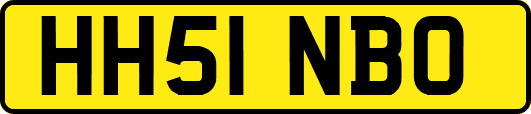 HH51 NBO